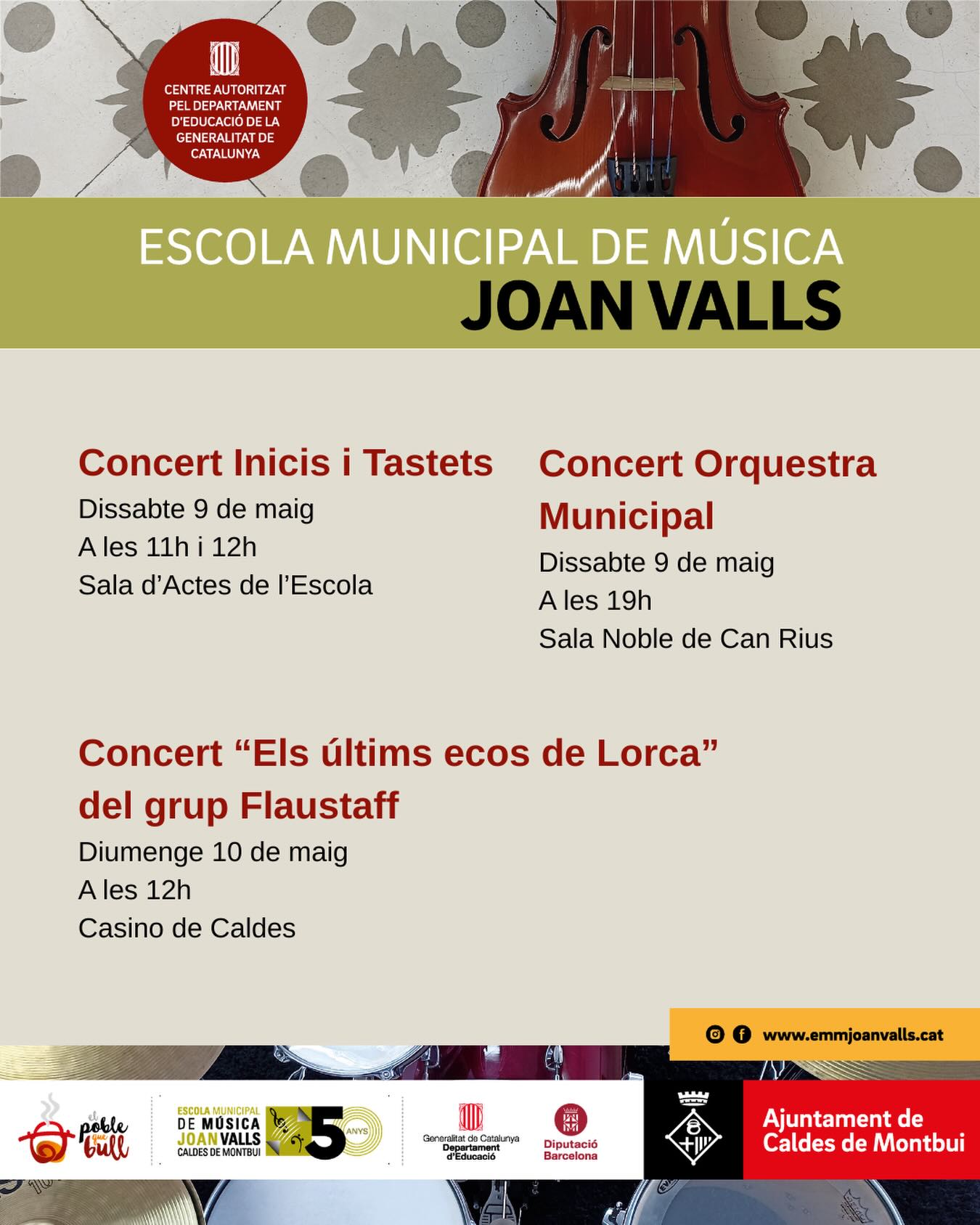 CENTRE AUTORITZAT PEL DEPARTAMENT D'EDUCACIÓ DE LA GENERALITAT DE CATALUNYA

ESCOLA MUNICIPAL DE MÚSICA
JOAN VALLS

Concert Inicis i Tastets
Dissabte 9 de maig
A les 11h i 12h
Sala d'Actes de l'Escola

Concert Orquestra Municipal
Dissabte 9 de maig
A les 19h
Sala Noble de Can Rius

Concert "Els últims ecos de Lorca" del grup Flaustaff
Diumenge 10 de maig
A les 12h
Casino de Caldes

www.emmjoanvalls.cat

el poble que bull

ESCOLA MUNICIPAL DE MÚSICA JOAN VALLS CALDES DE MONTBUI 50 ANYS

Generalitat de Catalunya Departament d'Educació

Diputació Barcelona

Ajuntament de Caldes de Montbui